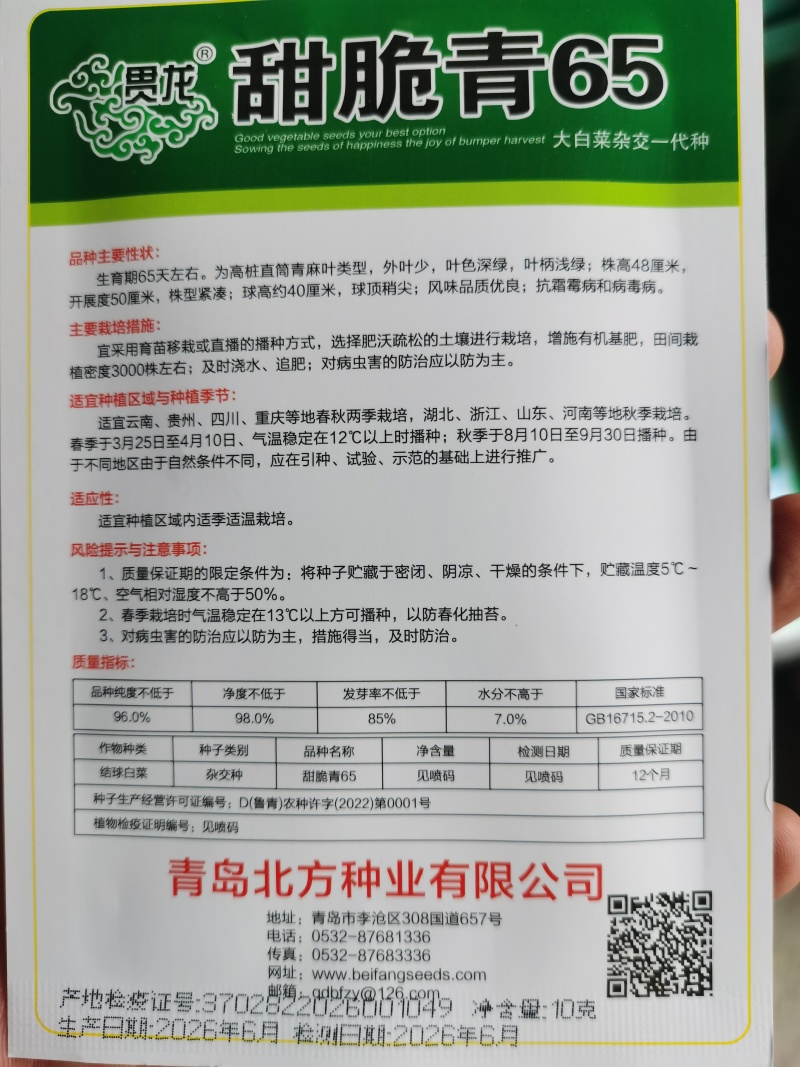 贯龙®
甜脆青65
Good vegetable seeds your best option
Sowing the seeds of happiness the joy of bumper harvest
大白菜杂交一代种

品种主要性状：
生育期65天左右。为高桩直筒青麻叶类型，外叶少，叶色深绿，叶柄浅绿；株高48厘米，开展度50厘米，株型紧凑；球高约40厘米，球顶稍尖；风味品质优良；抗霜霉病和病毒病。

主要栽培措施：
宜采用育苗移栽或直播的播种方式，选择肥沃疏松的土壤进行栽培，增施有机基肥，田间栽植密度3000株左右；及时浇水、追肥；对病虫害的防治应以防为主。

适宜种植区域与种植季节：
适宜云南、贵州、四川、重庆等地春秋两季栽培，湖北、浙江、山东、河南等地秋季栽培。春季于3月25日至4月10日、气温稳定在12℃以上时播种；秋季于8月10日至9月30日播种。由于不同地区由于自然条件不同，应在引种、试验、示范的基础上进行推广。

适应性：
适宜种植区域内适季适温栽培。

风险提示与注意事项：
1、质量保证期的限定条件为：将种子贮藏于密闭、阴凉、干燥的条件下，贮藏温度5℃~18℃、空气相对湿度不高于50%。
2、春季栽培时气温稳定在13℃以上方可播种，以防春化抽苔。
3、对病虫害的防治应以防为主，措施得当，及时防治。

质量指标：

| 品种纯度不低于 | 净度不低于 | 发芽率不低于 | 水分不高于 | 国家标准 |
|---|---|---|---|---|
| 96.0% | 98.0% | 85% | 7.0% | GB16715.2-2010 |

| 作物种类 | 种子类别 | 品种名称 | 净含量 | 检测日期 | 质量保证期 |
|---|---|---|---|---|---|
| 结球白菜 | 杂交种 | 甜脆青65 | 见喷码 | 见喷码 | 12个月 |

种子生产经营许可证编号：D(鲁青)农种许字(2022)第0001号
植物检疫证明编号：见喷码

青岛北方种业有限公司
地址：青岛市李沧区308国道657号
电话：0532-87681336
传真：0532-87683336
网址：www.beifangseeds.com
邮箱：qdbfzy@126.com
产地检疫证号:3702822026001049 净含量:10克
生产日期:2026年6月 检测日期:2026年6月